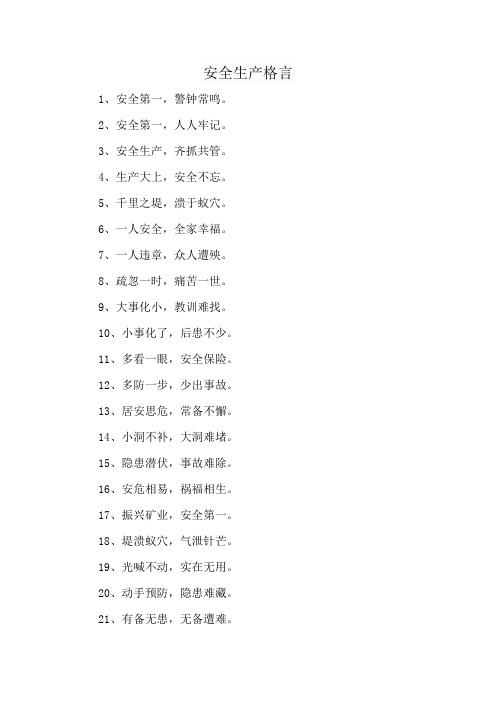 安全生产格言

1、安全第一，警钟常鸣。

2、安全第一，人人牢记。

3、安全生产，齐抓共管。

4、生产大上，安全不忘。

5、千里之堤，溃于蚁穴。

6、一人安全，全家幸福。

7、一人违章，众人遭殃。

8、疏忽一时，痛苦一世。

9、大事化小，教训难找。

10、小事化了，后患不少。

11、多看一眼，安全保险。

12、多防一步，少出事故。

13、居安思危，常备不懈。

14、小洞不补，大洞难堵。

15、隐患潜伏，事故难除。

16、安危相易，祸福相生。

17、振兴矿业，安全第一。

18、堤溃蚁穴，气泄针芒。

19、光喊不动，实在无用。

20、动手预防，隐患难藏。

21、有备无患，无备遭难。